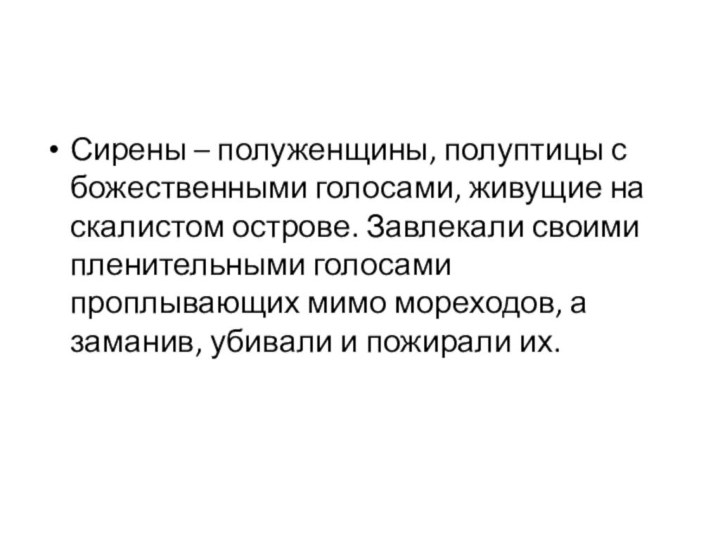 • Сирены – полуженщины, полуптицы с божественными голосами, живущие на скалистом острове. Завлекали своими пленительными голосами проплывающих мимо мореходов, а заманив, убивали и пожирали их.